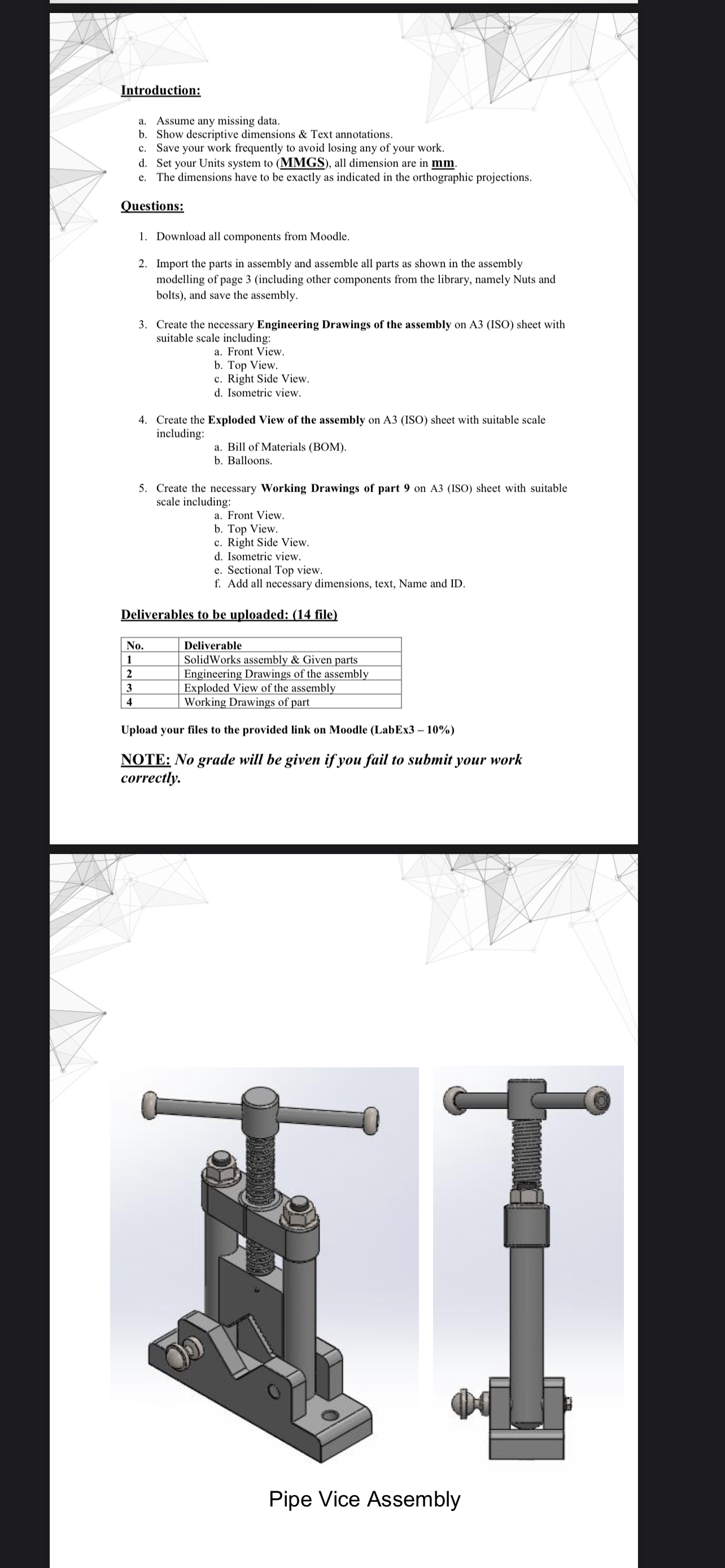 Introduction:

a. Assume any missing data.
b. Show descriptive dimensions & Text annotations.
c. Save your work frequently to avoid losing any of your work.
d. Set your Units system to (MMGS), all dimension are in mm.
e. The dimensions have to be exactly as indicated in the orthographic projections.

Questions:

1. Download all components from Moodle.

2. Import the parts in assembly and assemble all parts as shown in the assembly modelling of page 3 (including other components from the library, namely Nuts and bolts), and save the assembly.

3. Create the necessary Engineering Drawings of the assembly on A3 (ISO) sheet with suitable scale including:
a. Front View.
b. Top View.
c. Right Side View.
d. Isometric view.

4. Create the Exploded View of the assembly on A3 (ISO) sheet with suitable scale including:
a. Bill of Materials (BOM).
b. Balloons.

5. Create the necessary Working Drawings of part 9 on A3 (ISO) sheet with suitable scale including:
a. Front View.
b. Top View.
c. Right Side View.
d. Isometric view.
e. Sectional Top view.
f. Add all necessary dimensions, text, Name and ID.

Deliverables to be uploaded: (14 file)

| No. | Deliverable |
|---|---|
| 1 | SolidWorks assembly & Given parts |
| 2 | Engineering Drawings of the assembly |
| 3 | Exploded View of the assembly |
| 4 | Working Drawings of part |

Upload your files to the provided link on Moodle (LabEx3 – 10%)

NOTE: No grade will be given if you fail to submit your work correctly.

Pipe Vice Assembly